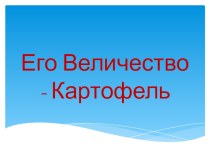 Его Величество - Картофель